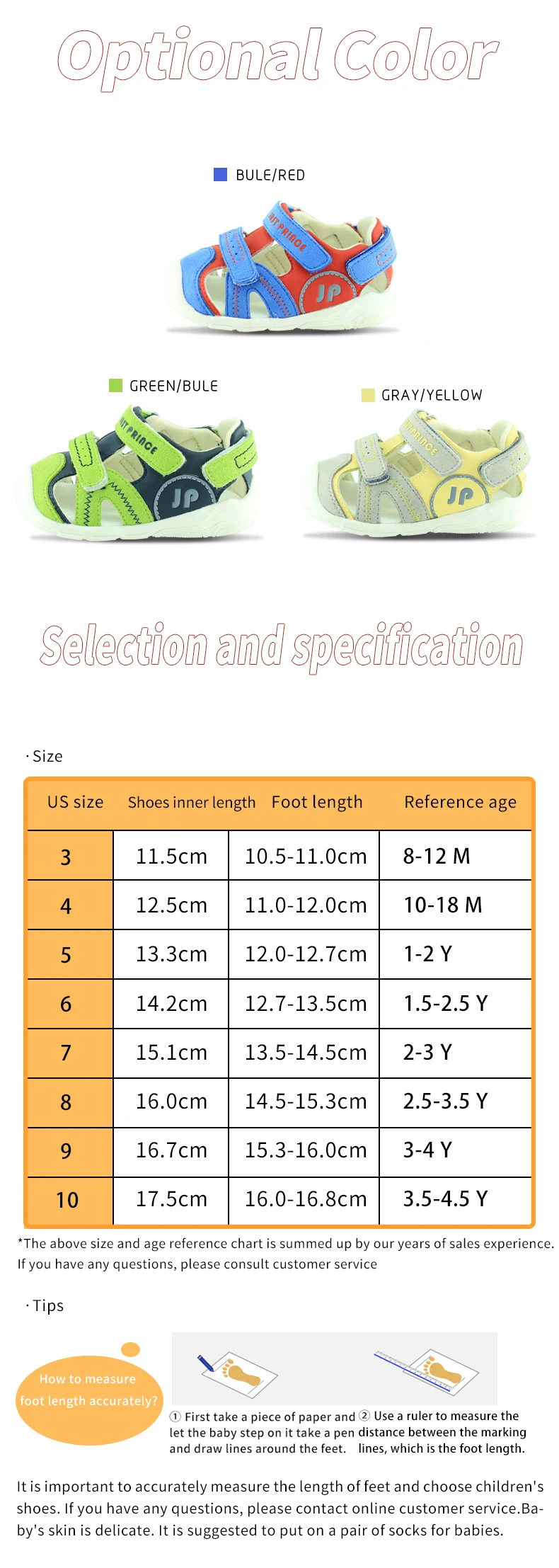 Optional Color

BULE/RED

GREEN/BULE

GRAY/YELLOW

Selection and specification

· Size

| US size | Shoes inner length | Foot length | Reference age |
|---|---|---|---|
| 3 | 11.5cm | 10.5-11.0cm | 8-12 M |
| 4 | 12.5cm | 11.0-12.0cm | 10-18 M |
| 5 | 13.3cm | 12.0-12.7cm | 1-2 Y |
| 6 | 14.2cm | 12.7-13.5cm | 1.5-2.5 Y |
| 7 | 15.1cm | 13.5-14.5cm | 2-3 Y |
| 8 | 16.0cm | 14.5-15.3cm | 2.5-3.5 Y |
| 9 | 16.7cm | 15.3-16.0cm | 3-4 Y |
| 10 | 17.5cm | 16.0-16.8cm | 3.5-4.5 Y |

*The above size and age reference chart is summed up by our years of sales experience. If you have any questions, please consult customer service

· Tips

How to measure foot length accurately?

① First take a piece of paper and let the baby step on it take a pen and draw lines around the feet.

② Use a ruler to measure the distance between the marking lines, which is the foot length.

It is important to accurately measure the length of feet and choose children's shoes. If you have any questions, please contact online customer service.Baby's skin is delicate. It is suggested to put on a pair of socks for babies.